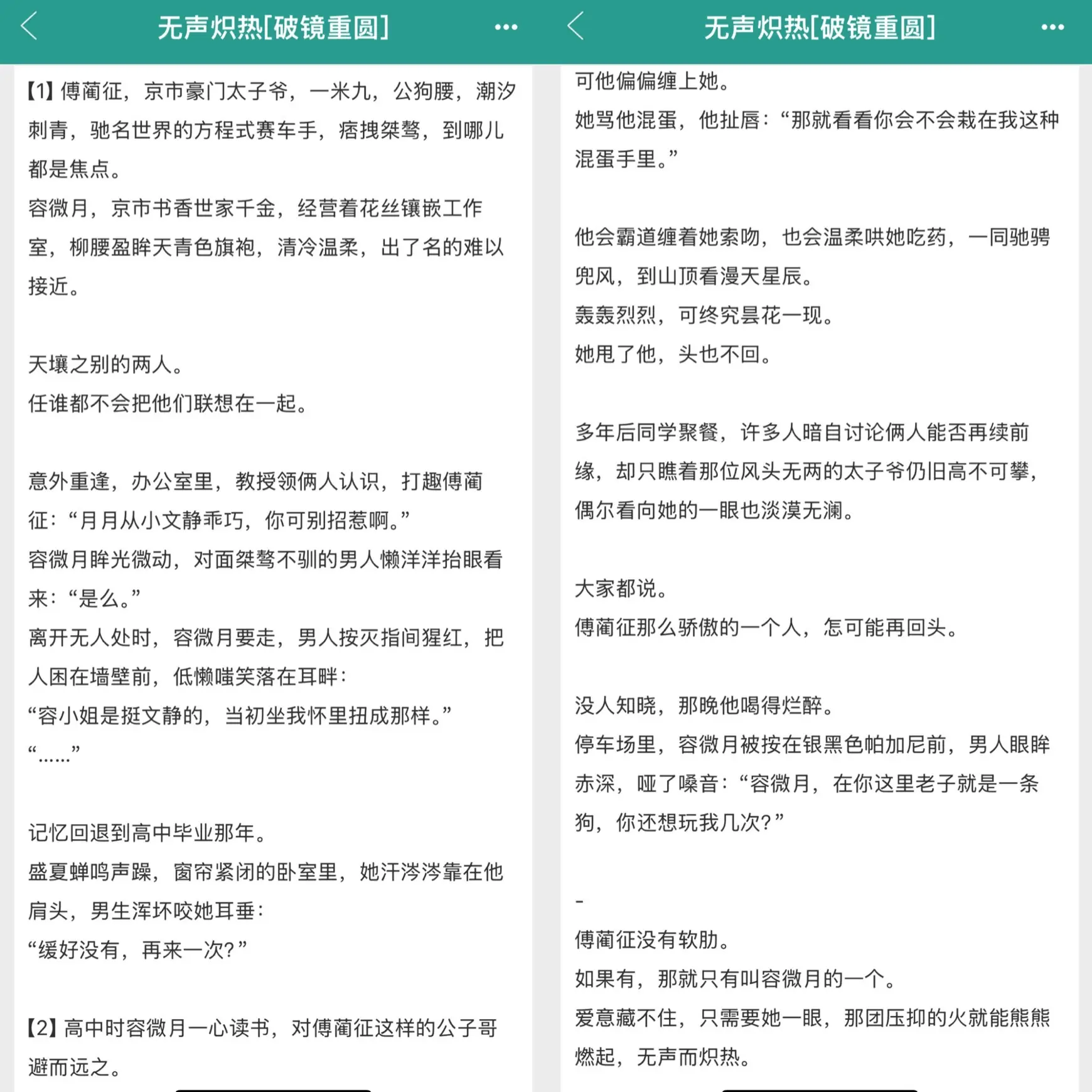 无声炽热[破镜重圆]

【1】傅蔺征，京市豪门太子爷，一米九，公狗腰，潮汐刺青，驰名世界的方程式赛车手，痞拽桀骜，到哪儿都是焦点。
容微月，京市书香世家千金，经营着花丝镶嵌工作室，柳腰盈眸天青色旗袍，清冷温柔，出了名的难以接近。

天壤之别的两人。
任谁都不会把他们联想在一起。

意外重逢，办公室里，教授领俩人认识，打趣傅蔺征：“月月从小文静乖巧，你可别招惹啊。”
容微月眸光微动，对面桀骜不驯的男人懒洋洋抬眼看来：“是么。”
离开无人处时，容微月要走，男人按灭指间猩红，把人困在墙壁前，低懒嗤笑落在耳畔：
“容小姐是挺文静的，当初坐我怀里扭成那样。”
“……”

记忆回退到高中毕业那年。
盛夏蝉鸣声躁，窗帘紧闭的卧室里，她汗涔涔靠在他肩头，男生浑坏咬她耳垂：
“缓好没有，再来一次？”

【2】高中时容微月一心读书，对傅蔺征这样的公子哥避而远之。

无声炽热[破镜重圆]

可他偏偏缠上她。
她骂他混蛋，他扯唇：“那就看看你会不会栽在我这种混蛋手里。”

他会霸道缠着她索吻，也会温柔哄她吃药，一同驰骋兜风，到山顶看漫天星辰。
轰轰烈烈，可终究昙花一现。
她甩了他，头也不回。

多年后同学聚餐，许多人暗自讨论俩人能否再续前缘，却只瞧着那位风头无两的太子爷仍旧高不可攀，偶尔看向她的一眼也淡漠无澜。

大家都说。
傅蔺征那么骄傲的一个人，怎可能再回头。

没人知晓，那晚他喝得烂醉。
停车场里，容微月被按在银黑色帕加尼前，男人眼眸赤深，哑了嗓音：“容微月，在你这里老子就是一条狗，你还想玩我几次？”

-
傅蔺征没有软肋。
如果有，那就只有叫容微月的一个。
爱意藏不住，只需要她一眼，那团压抑的火就能熊熊燃起，无声而炽热。